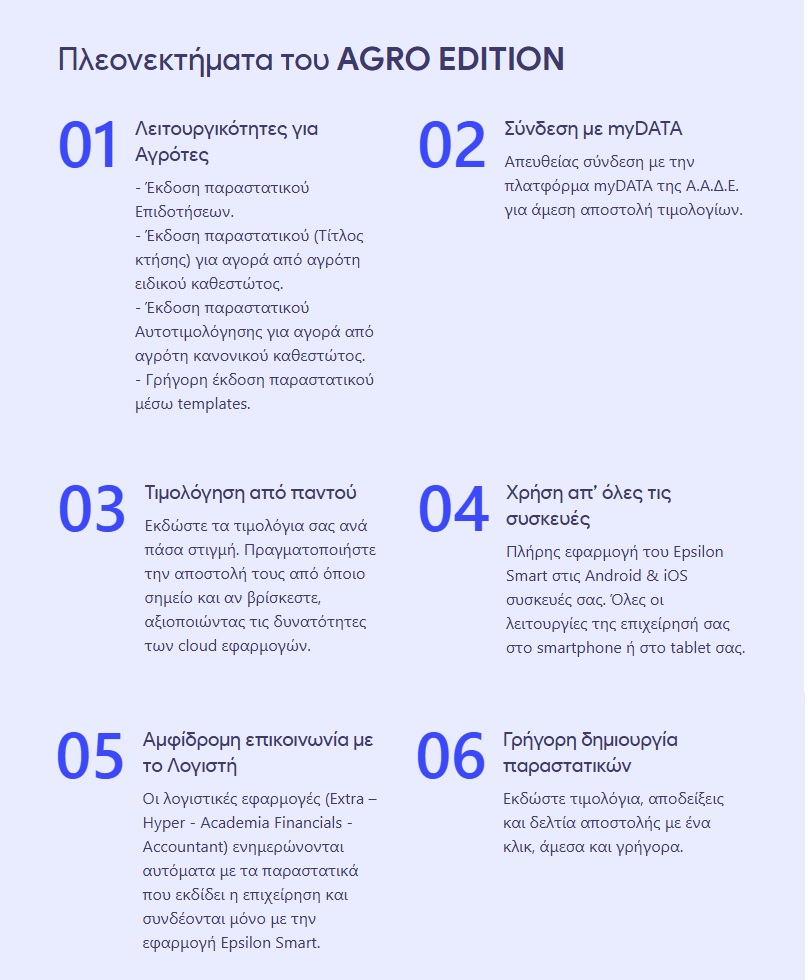 Πλεονεκτήματα του AGRO EDITION

01 Λειτουργικότητες για Αγρότες

- Έκδοση παραστατικού Επιδοτήσεων.
- Έκδοση παραστατικού (Τίτλος κτήσης) για αγορά από αγρότη ειδικού καθεστώτος.
- Έκδοση παραστατικού Αυτοτιμολόγησης για αγορά από αγρότη κανονικού καθεστώτος.
- Γρήγορη έκδοση παραστατικού μέσω templates.

02 Σύνδεση με myDATA

Απευθείας σύνδεση με την πλατφόρμα myDATA της Α.Α.Δ.Ε. για άμεση αποστολή τιμολογίων.

03 Τιμολόγηση από παντού

Εκδώστε τα τιμολόγια σας ανά πάσα στιγμή. Πραγματοποιήστε την αποστολή τους από όποιο σημείο και αν βρίσκεστε, αξιοποιώντας τις δυνατότητες των cloud εφαρμογών.

04 Χρήση απ' όλες τις συσκευές

Πλήρης εφαρμογή του Epsilon Smart στις Android & iOS συσκευές σας. Όλες οι λειτουργίες της επιχείρησή σας στο smartphone ή στο tablet σας.

05 Αμφίδρομη επικοινωνία με το Λογιστή

Οι λογιστικές εφαρμογές (Extra – Hyper - Academia Financials - Accountant) ενημερώνονται αυτόματα με τα παραστατικά που εκδίδει η επιχείρηση και συνδέονται μόνο με την εφαρμογή Epsilon Smart.

06 Γρήγορη δημιουργία παραστατικών

Εκδώστε τιμολόγια, αποδείξεις και δελτία αποστολής με ένα κλικ, άμεσα και γρήγορα.